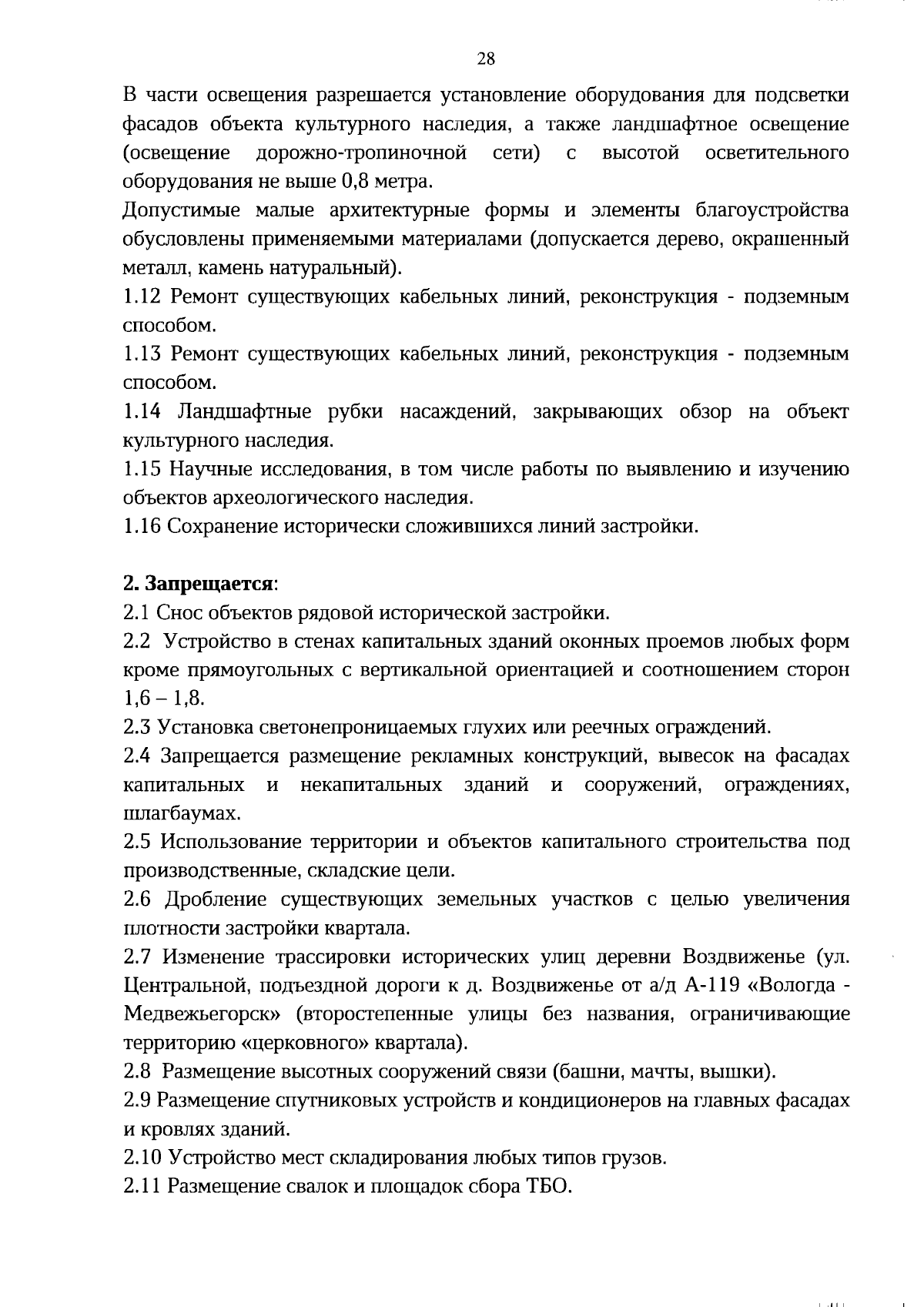 28

В части освещения разрешается установление оборудования для подсветки фасадов объекта культурного наследия, а также ландшафтное освещение (освещение дорожно-тропиночной сети) с высотой осветительного оборудования не выше 0,8 метра.

Допустимые малые архитектурные формы и элементы благоустройства обусловлены применяемыми материалами (допускается дерево, окрашенный металл, камень натуральный).

1.12 Ремонт существующих кабельных линий, реконструкция - подземным способом.

1.13 Ремонт существующих кабельных линий, реконструкция - подземным способом.

1.14 Ландшафтные рубки насаждений, закрывающих обзор на объект культурного наследия.

1.15 Научные исследования, в том числе работы по выявлению и изучению объектов археологического наследия.

1.16 Сохранение исторически сложившихся линий застройки.

2. Запрещается:

2.1 Снос объектов рядовой исторической застройки.

2.2 Устройство в стенах капитальных зданий оконных проемов любых форм кроме прямоугольных с вертикальной ориентацией и соотношением сторон 1,6 – 1,8.

2.3 Установка светонепроницаемых глухих или реечных ограждений.

2.4 Запрещается размещение рекламных конструкций, вывесок на фасадах капитальных и некапитальных зданий и сооружений, ограждениях, шлагбаумах.

2.5 Использование территории и объектов капитального строительства под производственные, складские цели.

2.6 Дробление существующих земельных участков с целью увеличения плотности застройки квартала.

2.7 Изменение трассировки исторических улиц деревни Воздвиженье (ул. Центральной, подъездной дороги к д. Воздвиженье от а/д А-119 «Вологда - Медвежьегорск» (второстепенные улицы без названия, ограничивающие территорию «церковного» квартала).

2.8 Размещение высотных сооружений связи (башни, мачты, вышки).

2.9 Размещение спутниковых устройств и кондиционеров на главных фасадах и кровлях зданий.

2.10 Устройство мест складирования любых типов грузов.

2.11 Размещение свалок и площадок сбора ТБО.